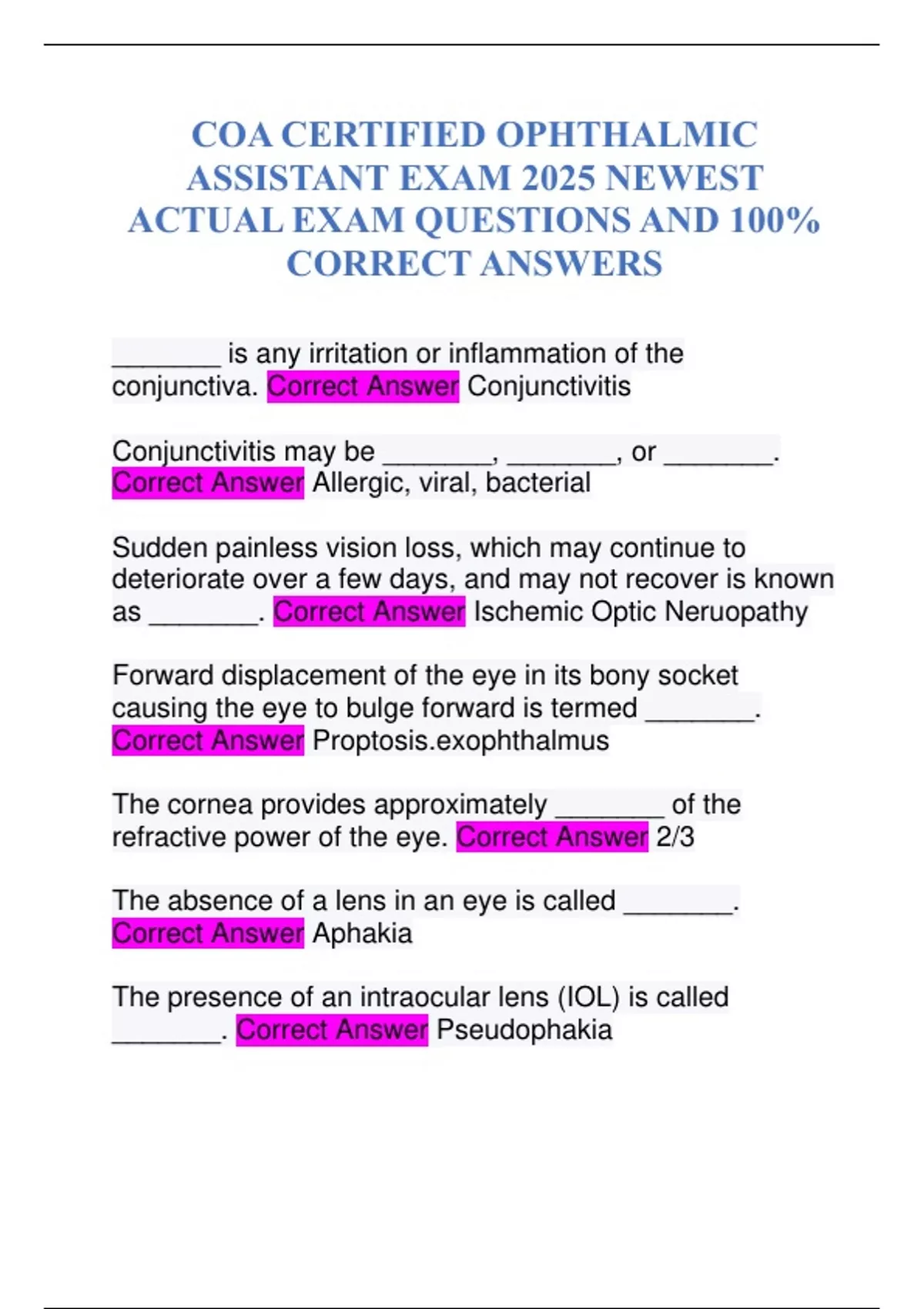 COA CERTIFIED OPHTHALMIC ASSISTANT EXAM 2025 NEWEST ACTUAL EXAM QUESTIONS AND 100% CORRECT ANSWERS

_______ is any irritation or inflammation of the conjunctiva. Correct Answer Conjunctivitis

Conjunctivitis may be _______, _______, or _______. Correct Answer Allergic, viral, bacterial

Sudden painless vision loss, which may continue to deteriorate over a few days, and may not recover is known as _______. Correct Answer Ischemic Optic Neruopathy

Forward displacement of the eye in its bony socket causing the eye to bulge forward is termed _______. Correct Answer Proptosis.exophthalmus

The cornea provides approximately _______ of the refractive power of the eye. Correct Answer 2/3

The absence of a lens in an eye is called _______. Correct Answer Aphakia

The presence of an intraocular lens (IOL) is called _______. Correct Answer Pseudophakia